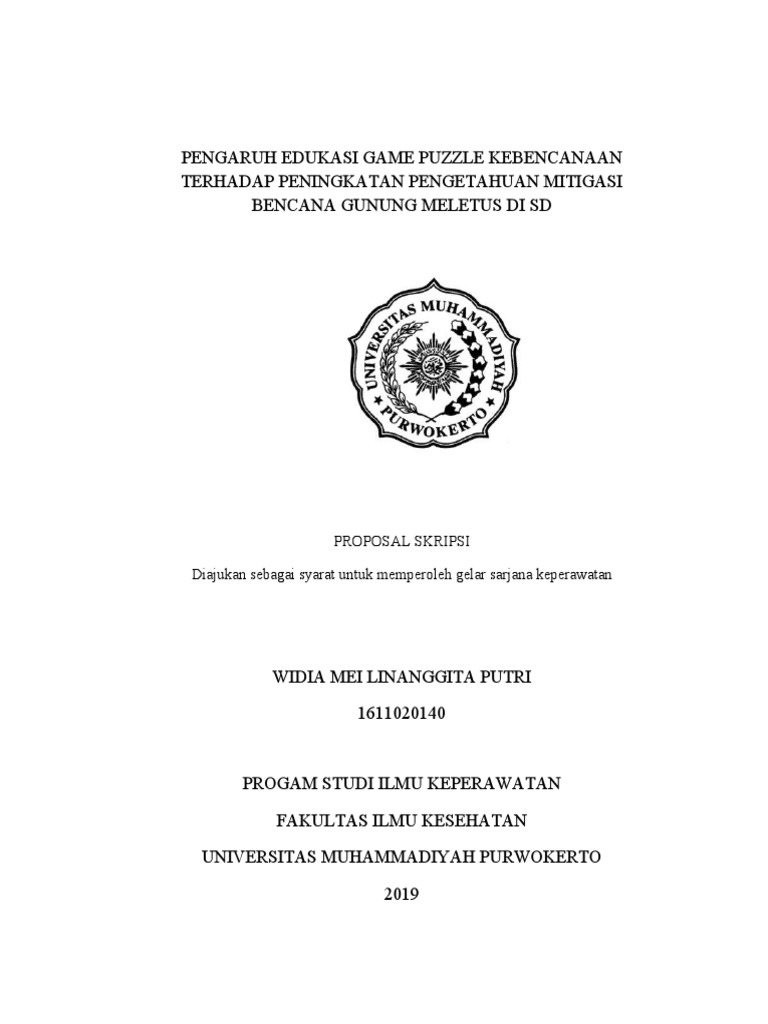 PENGARUH EDUKASI GAME PUZZLE KEBENCANAAN TERHADAP PENINGKATAN PENGETAHUAN MITIGASI BENCANA GUNUNG MELETUS DI SD

UNIVERSITAS MUHAMMADIYAH PURWOKERTO

PROPOSAL SKRIPSI

Diajukan sebagai syarat untuk memperoleh gelar sarjana keperawatan

WIDIA MEI LINANGGITA PUTRI

1611020140

PROGAM STUDI ILMU KEPERAWATAN

FAKULTAS ILMU KESEHATAN

UNIVERSITAS MUHAMMADIYAH PURWOKERTO

2019